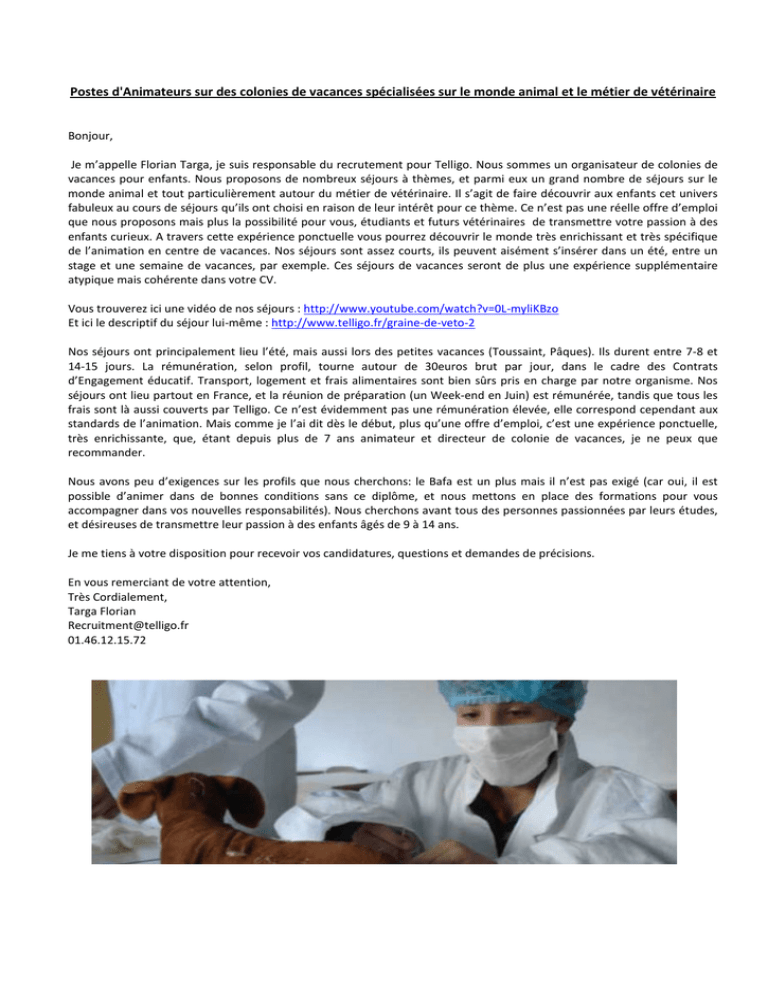 Postes d'Animateurs sur des colonies de vacances spécialisées sur le monde animal et le métier de vétérinaire

Bonjour,

Je m'appelle Florian Targa, je suis responsable du recrutement pour Telligo. Nous sommes un organisateur de colonies de vacances pour enfants. Nous proposons de nombreux séjours à thèmes, et parmi eux un grand nombre de séjours sur le monde animal et tout particulièrement autour du métier de vétérinaire. Il s'agit de faire découvrir aux enfants cet univers fabuleux au cours de séjours qu'ils ont choisi en raison de leur intérêt pour ce thème. Ce n'est pas une réelle offre d'emploi que nous proposons mais plus la possibilité pour vous, étudiants et futurs vétérinaires de transmettre votre passion à des enfants curieux. A travers cette expérience ponctuelle vous pourrez découvrir le monde très enrichissant et très spécifique de l'animation en centre de vacances. Nos séjours sont assez courts, ils peuvent aisément s'insérer dans un été, entre un stage et une semaine de vacances, par exemple. Ces séjours de vacances seront de plus une expérience supplémentaire atypique mais cohérente dans votre CV.

Vous trouverez ici une vidéo de nos séjours : http://www.youtube.com/watch?v=0L-myliKBzo
Et ici le descriptif du séjour lui-même : http://www.telligo.fr/graine-de-veto-2

Nos séjours ont principalement lieu l'été, mais aussi lors des petites vacances (Toussaint, Pâques). Ils durent entre 7-8 et 14-15 jours. La rémunération, selon profil, tourne autour de 30euros brut par jour, dans le cadre des Contrats d'Engagement éducatif. Transport, logement et frais alimentaires sont bien sûrs pris en charge par notre organisme. Nos séjours ont lieu partout en France, et la réunion de préparation (un Week-end en Juin) est rémunérée, tandis que tous les frais sont là aussi couverts par Telligo. Ce n'est évidemment pas une rémunération élevée, elle correspond cependant aux standards de l'animation. Mais comme je l'ai dit dès le début, plus qu'une offre d'emploi, c'est une expérience ponctuelle, très enrichissante, que, étant depuis plus de 7 ans animateur et directeur de colonie de vacances, je ne peux que recommander.

Nous avons peu d'exigences sur les profils que nous cherchons: le Bafa est un plus mais il n'est pas exigé (car oui, il est possible d'animer dans de bonnes conditions sans ce diplôme, et nous mettons en place des formations pour vous accompagner dans vos nouvelles responsabilités). Nous cherchons avant tous des personnes passionnées par leurs études, et désireuses de transmettre leur passion à des enfants âgés de 9 à 14 ans.

Je me tiens à votre disposition pour recevoir vos candidatures, questions et demandes de précisions.

En vous remerciant de votre attention,
Très Cordialement,
Targa Florian
Recruitment@telligo.fr
01.46.12.15.72